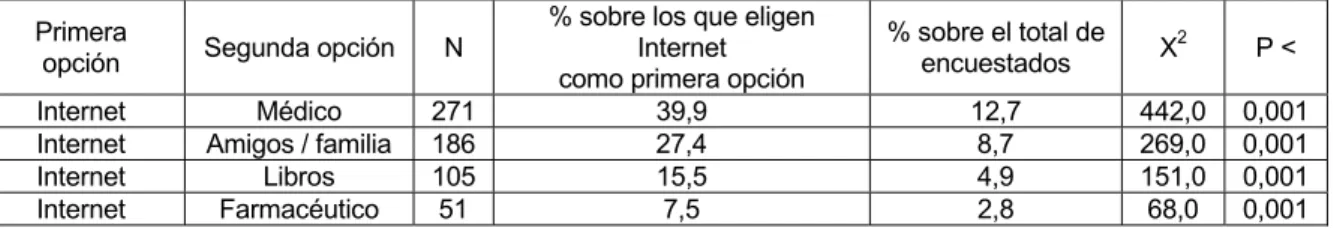 | Primera opción | Segunda opción | N | % sobre los que eligen Internet como primera opción | % sobre el total de encuestados | $X^2$ | P < |
|---|---|---|---|---|---|---|
| Internet | Médico | 271 | 39,9 | 12,7 | 442,0 | 0,001 |
| Internet | Amigos / familia | 186 | 27,4 | 8,7 | 269,0 | 0,001 |
| Internet | Libros | 105 | 15,5 | 4,9 | 151,0 | 0,001 |
| Internet | Farmacéutico | 51 | 7,5 | 2,8 | 68,0 | 0,001 |